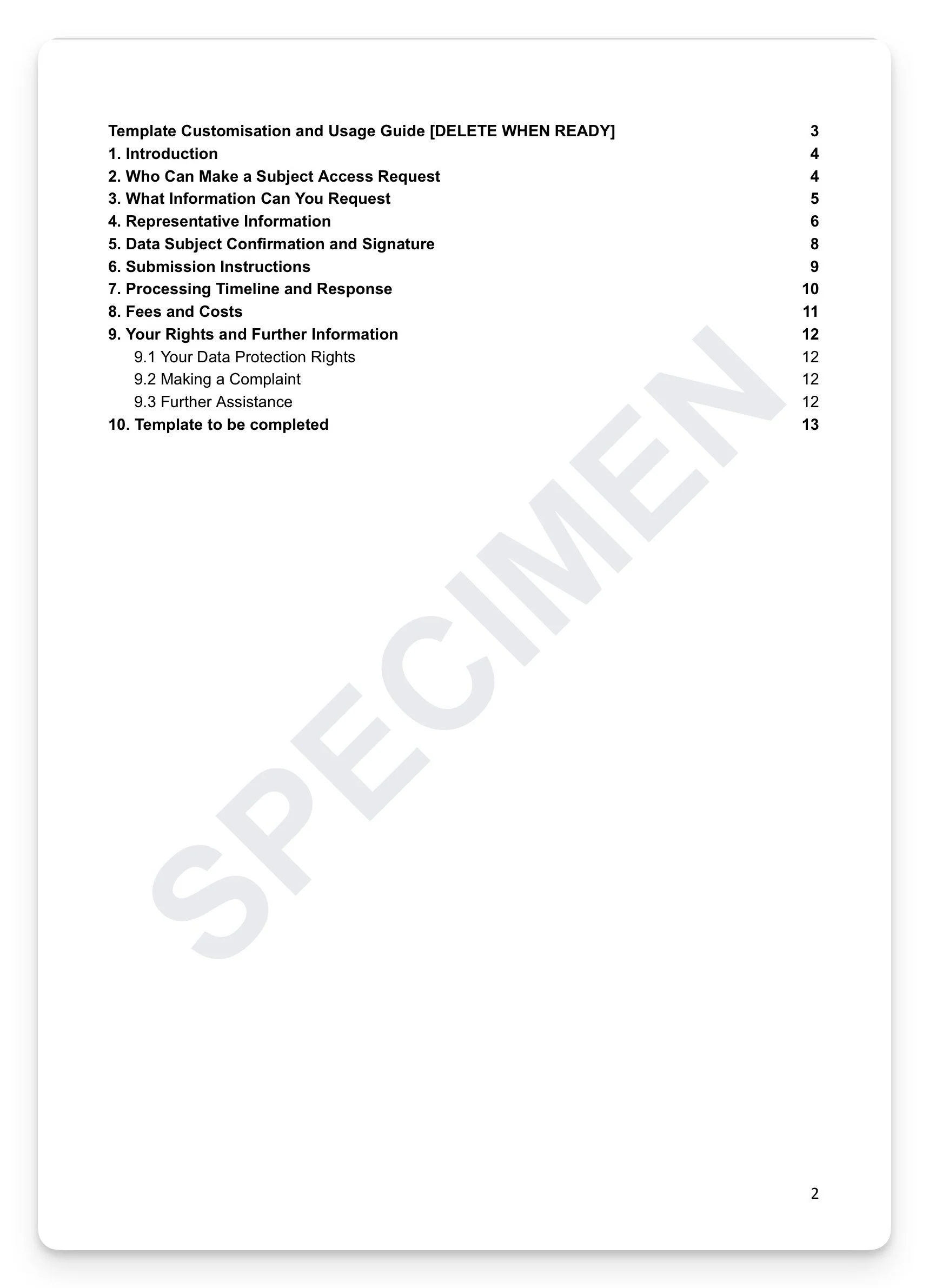 Template Customisation and Usage Guide [DELETE WHEN READY] 3
1. Introduction 4
2. Who Can Make a Subject Access Request 4
3. What Information Can You Request 5
4. Representative Information 6
5. Data Subject Confirmation and Signature 8
6. Submission Instructions 9
7. Processing Timeline and Response 10
8. Fees and Costs 11
9. Your Rights and Further Information 12
9.1 Your Data Protection Rights 12
9.2 Making a Complaint 12
9.3 Further Assistance 12
10. Template to be completed 13

SPECIMEN

2